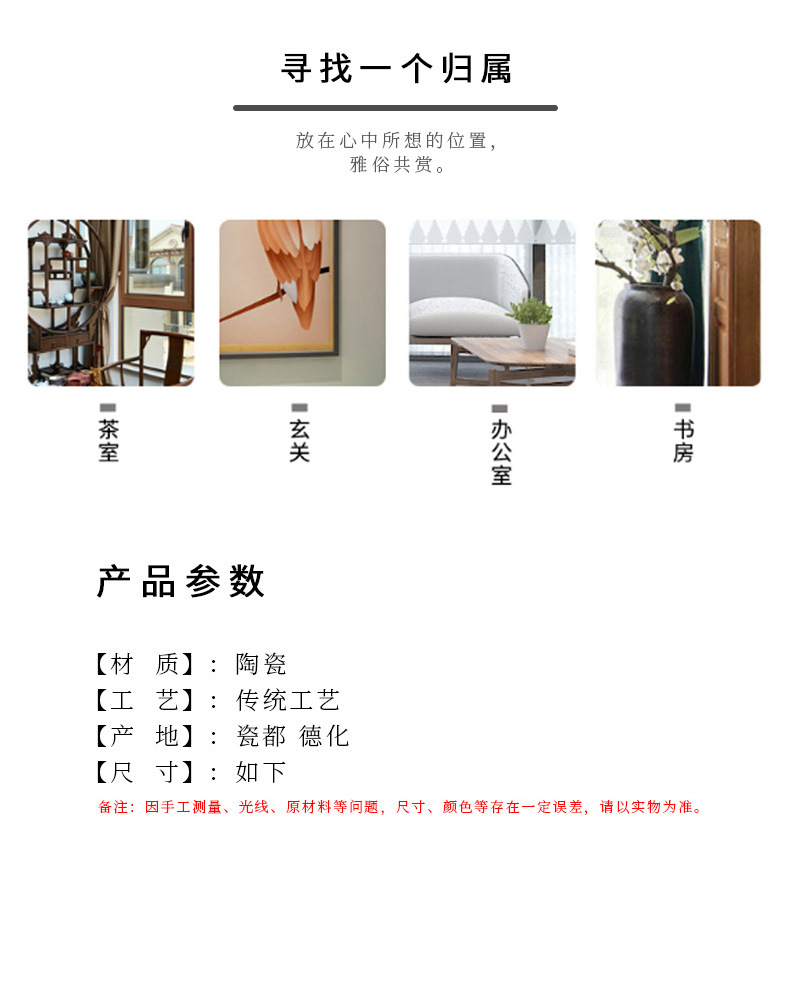 寻找一个归属

放在心中所想的位置，
雅俗共赏。

茶室

玄关

办公室

书房

产品参数

【材 质】：陶瓷
【工 艺】：传统工艺
【产 地】：瓷都 德化
【尺 寸】：如下

备注：因手工测量、光线、原材料等问题，尺寸、颜色等存在一定误差，请以实物为准。